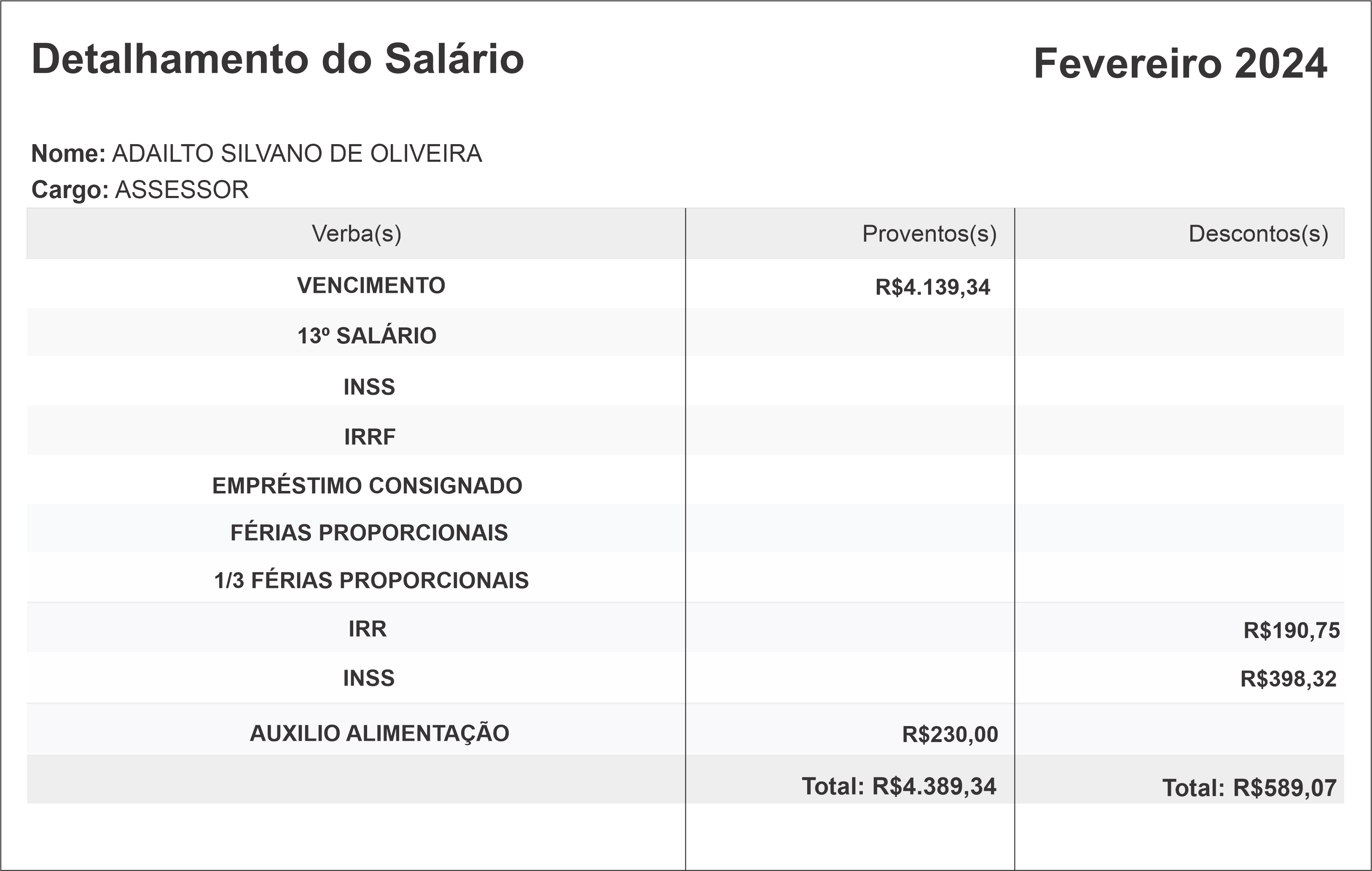 Detalhamento do Salário
Fevereiro 2024

Nome: ADAILTO SILVANO DE OLIVEIRA
Cargo: ASSESSOR

| Verba(s) | Proventos(s) | Descontos(s) |
|---|---|---|
| VENCIMENTO | R$4.139,34 | |
| 13º SALÁRIO | | |
| INSS | | |
| IRRF | | |
| EMPRÉSTIMO CONSIGNADO | | |
| FÉRIAS PROPORCIONAIS | | |
| 1/3 FÉRIAS PROPORCIONAIS | | |
| IRR | | R$190,75 |
| INSS | | R$398,32 |
| AUXILIO ALIMENTAÇÃO | R$230,00 | |
| | Total: R$4.389,34 | Total: R$589,07 |